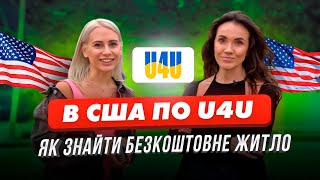 U4U

В США ПО U4U

ЯК ЗНАЙТИ БЕЗКОШТОВНЕ ЖИТЛО